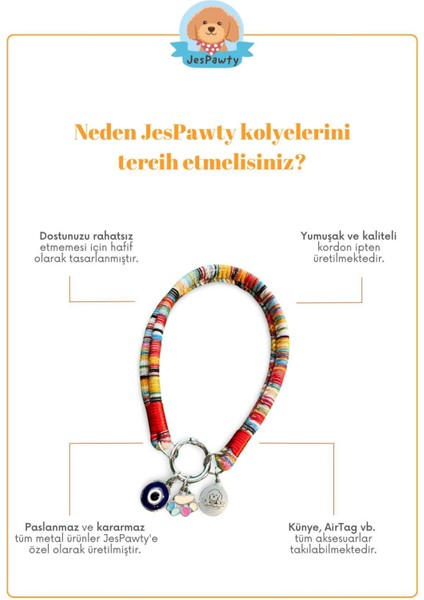 JesPawty

Neden JesPawty kolyelerini tercih etmelisiniz?

Dostunuzu rahatsız etmemesi için hafif olarak tasarlanmıştır.

Yumuşak ve kaliteli kordon ipten üretilmektedir.

Paslanmaz ve kararmaz tüm metal ürünler JesPawty'e özel olarak üretilmiştir.

Künye, AirTag vb. tüm aksesuarlar takılabilmektedir.